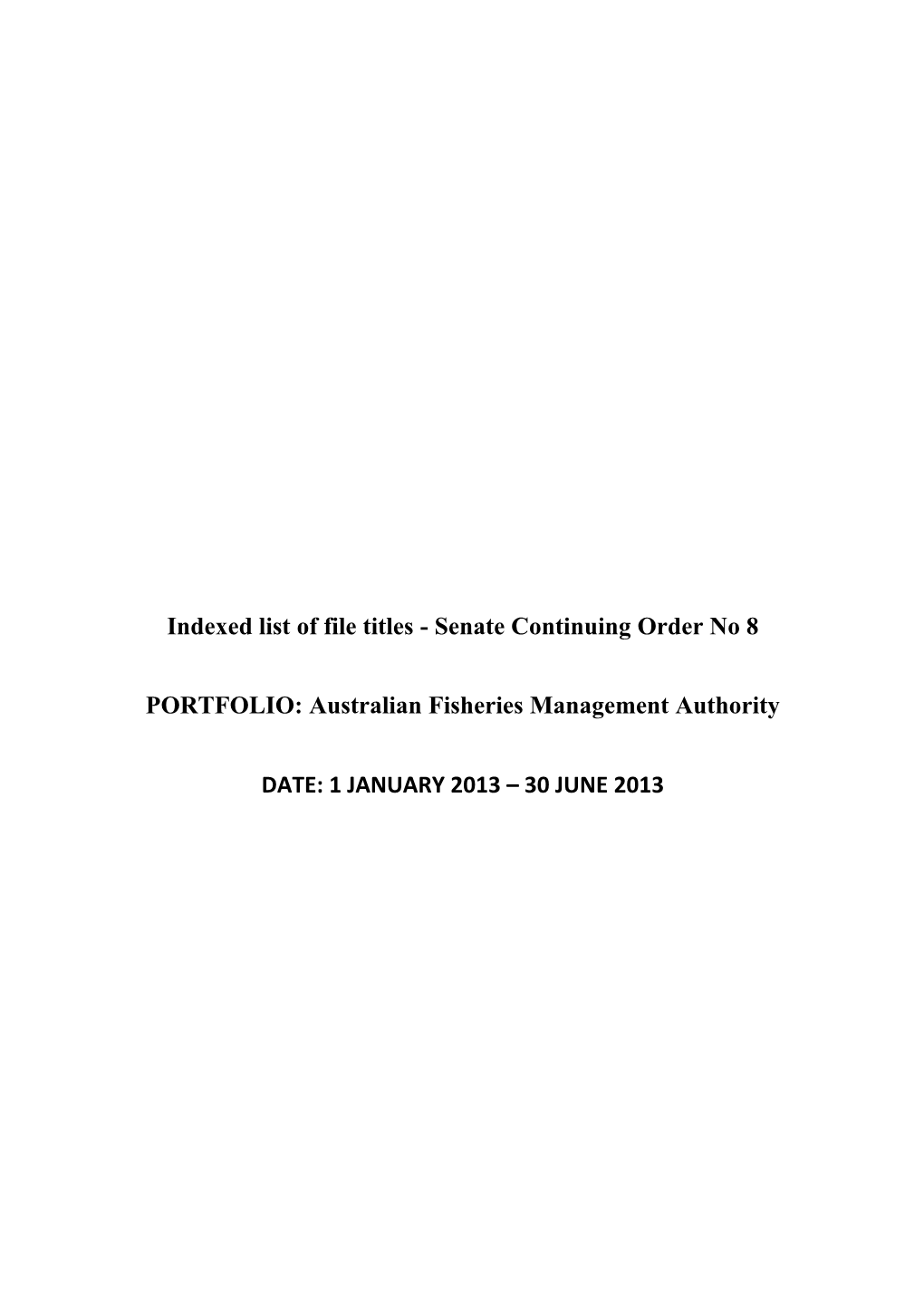 Indexed list of file titles - Senate Continuing Order No 8

PORTFOLIO: Australian Fisheries Management Authority

DATE: 1 JANUARY 2013 – 30 JUNE 2013